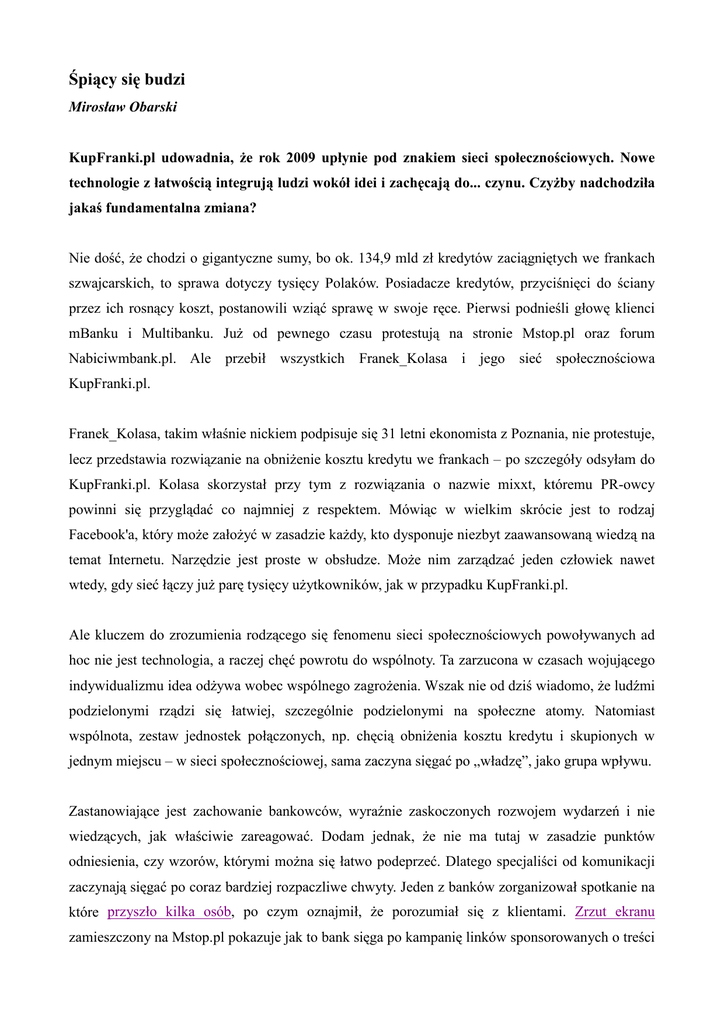 Śpiący się budzi

Mirosław Obarski

KupFranki.pl udowadnia, że rok 2009 upłynie pod znakiem sieci społecznościowych. Nowe technologie z łatwością integrują ludzi wokół idei i zachęcają do... czynu. Czyżby nadchodziła jakaś fundamentalna zmiana?

Nie dość, że chodzi o gigantyczne sumy, bo ok. 134,9 mld zł kredytów zaciągniętych we frankach szwajcarskich, to sprawa dotyczy tysięcy Polaków. Posiadacze kredytów, przyciśnięci do ściany przez ich rosnący koszt, postanowili wziąć sprawę w swoje ręce. Pierwsi podnieśli głowę klienci mBanku i Multibanku. Już od pewnego czasu protestują na stronie Mstop.pl oraz forum Nabiciwmbank.pl. Ale przebił wszystkich Franek_Kolasa i jego sieć społecznościowa KupFranki.pl.

Franek_Kolasa, takim właśnie nickiem podpisuje się 31 letni ekonomista z Poznania, nie protestuje, lecz przedstawia rozwiązanie na obniżenie kosztu kredytu we frankach – po szczegóły odsyłam do KupFranki.pl. Kolasa skorzystał przy tym z rozwiązania o nazwie mixxt, któremu PR-owcy powinni się przyglądać co najmniej z respektem. Mówiąc w wielkim skrócie jest to rodzaj Facebook'a, który może założyć w zasadzie każdy, kto dysponuje niezbyt zaawansowaną wiedzą na temat Internetu. Narzędzie jest proste w obsłudze. Może nim zarządzać jeden człowiek nawet wtedy, gdy sieć łączy już parę tysięcy użytkowników, jak w przypadku KupFranki.pl.

Ale kluczem do zrozumienia rodzącego się fenomenu sieci społecznościowych powoływanych ad hoc nie jest technologia, a raczej chęć powrotu do wspólnoty. Ta zarzucona w czasach wojującego indywidualizmu idea odżywa wobec wspólnego zagrożenia. Wszak nie od dziś wiadomo, że ludźmi podzielonymi rządzi się łatwiej, szczególnie podzielonymi na społeczne atomy. Natomiast wspólnota, zestaw jednostek połączonych, np. chęcią obniżenia kosztu kredytu i skupionych w jednym miejscu – w sieci społecznościowej, sama zaczyna sięgać po „władzę”, jako grupa wpływu.

Zastanowiające jest zachowanie bankowców, wyraźnie zaskoczonych rozwojem wydarzeń i nie wiedzących, jak właściwie zareagować. Dodam jednak, że nie ma tutaj w zasadzie punktów odniesienia, czy wzorów, którymi można się łatwo podeprzeć. Dlatego specjaliści od komunikacji zaczynają sięgać po coraz bardziej rozpaczliwe chwyty. Jeden z banków zorganizował spotkanie na które przyszło kilka osób, po czym oznajmił, że porozumiał się z klientami. Zrzut ekranu zamieszczony na Mstop.pl pokazuje jak to bank sięga po kampanię linków sponsorowanych o treści